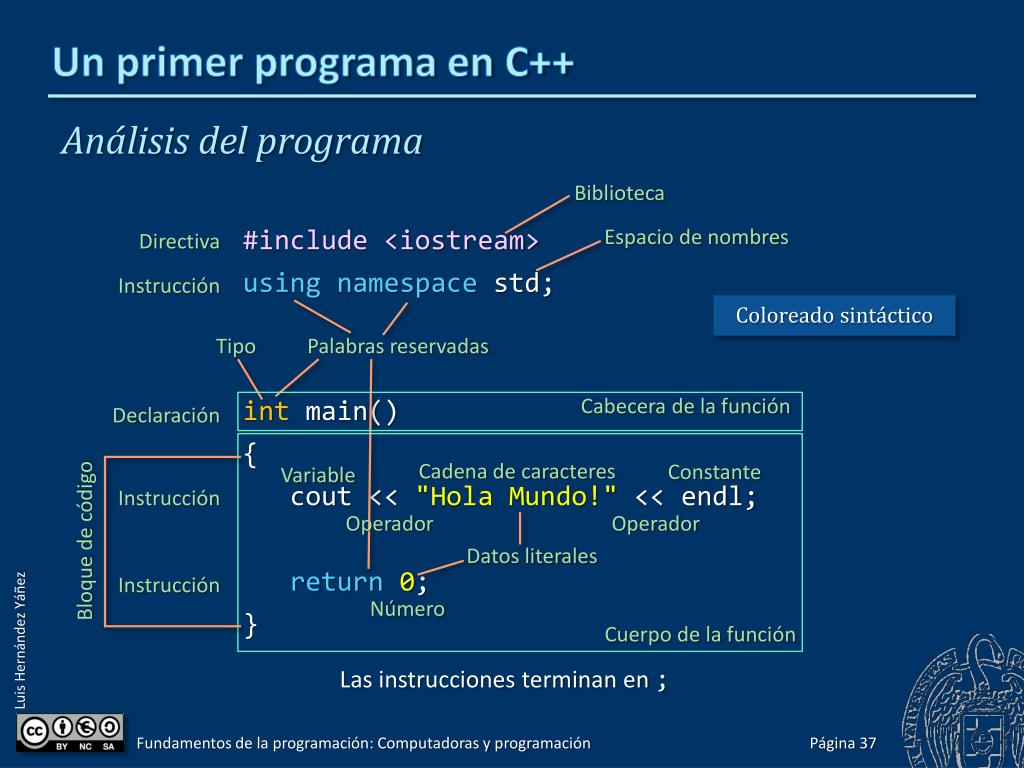 Un primer programa en C++

Análisis del programa

Biblioteca

Directiva #include <iostream>

Espacio de nombres

Instrucción using namespace std;

Coloreado sintáctico

Tipo

Palabras reservadas

Declaración int main()

Cabecera de la función

Bloque de código

{

Variable

Cadena de caracteres

Constante

Instrucción cout << "Hola Mundo!" << endl;

Operador

Operador

Datos literales

Instrucción return 0;

Número

}

Cuerpo de la función

Las instrucciones terminan en ;

Luis Hernández Yáñez

BY NC SA

Fundamentos de la programación: Computadoras y programación

Página 37